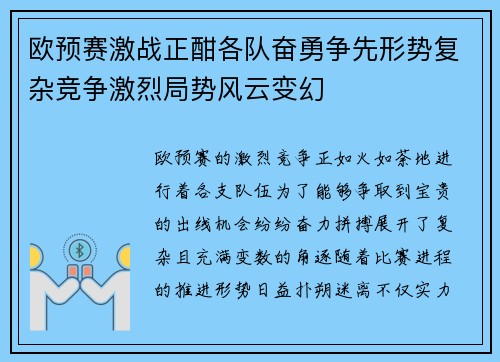 欧预赛激战正酣各队奋勇争先形势复杂竞争激烈局势风云变幻

欧预赛的激烈竞争正如火如荼地进行着各支队伍为了能够争取到宝贵的出线机会纷纷奋力拼搏展开了复杂且充满变数的角逐随着比赛进程的推进形势日益扑朔迷离不仅实力